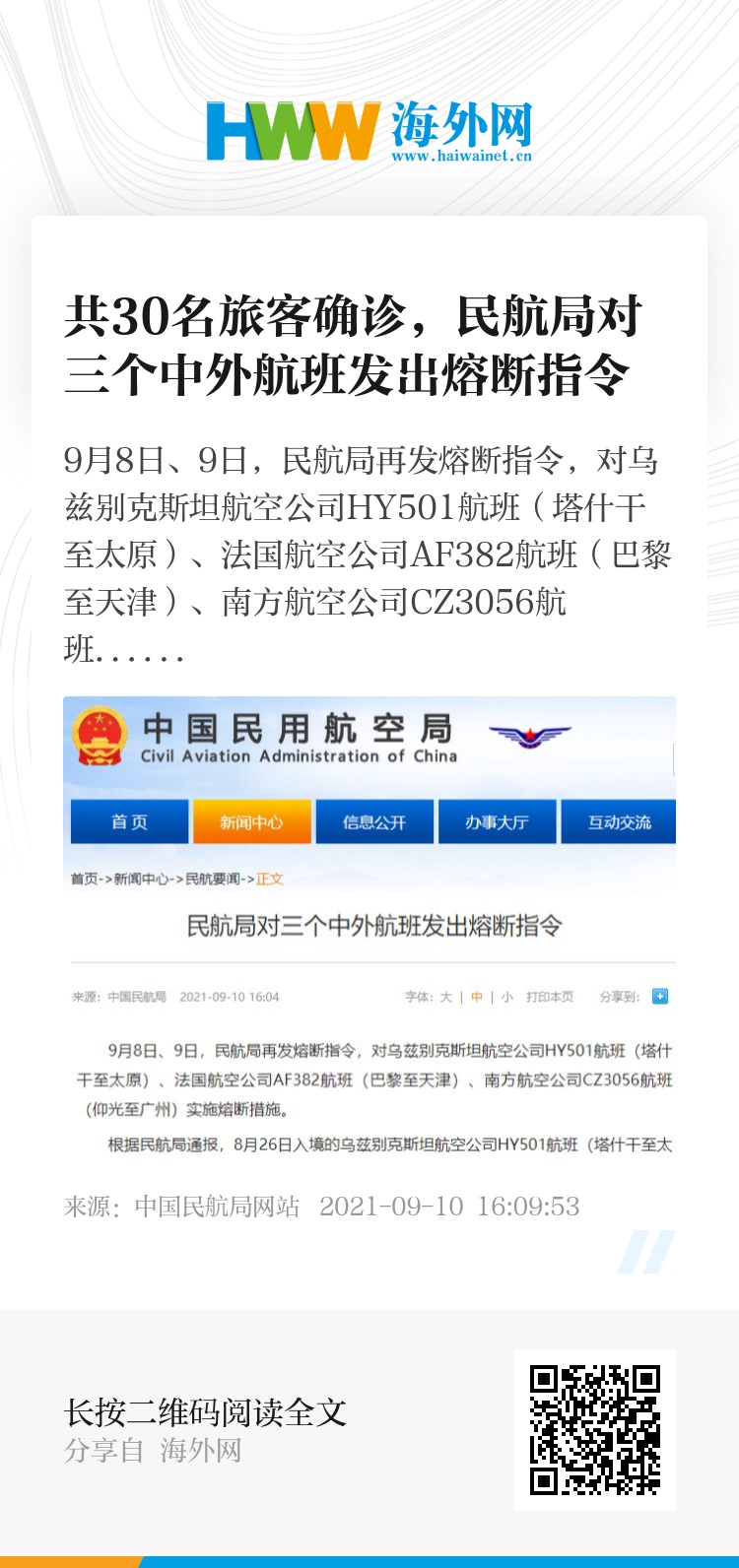 HWW 海外网
www.haiwainet.cn

共30名旅客确诊，民航局对三个中外航班发出熔断指令

9月8日、9日，民航局再发熔断指令，对乌兹别克斯坦航空公司HY501航班（塔什干至太原）、法国航空公司AF382航班（巴黎至天津）、南方航空公司CZ3056航班......

中国民用航空局
Civil Aviation Administration of China

首页 新闻中心 信息公开 办事大厅 互动交流

首页->新闻中心->民航要闻->正文

民航局对三个中外航班发出熔断指令

来源：中国民航局 2021-09-10 16:04 字体：大 | 中 | 小 打印本页 分享到：

9月8日、9日，民航局再发熔断指令，对乌兹别克斯坦航空公司HY501航班（塔什干至太原）、法国航空公司AF382航班（巴黎至天津）、南方航空公司CZ3056航班（仰光至广州）实施熔断措施。

根据民航局通报，8月26日入境的乌兹别克斯坦航空公司HY501航班（塔什干至太

来源：中国民航局网站 2021-09-10 16:09:53

长按二维码阅读全文
分享自 海外网